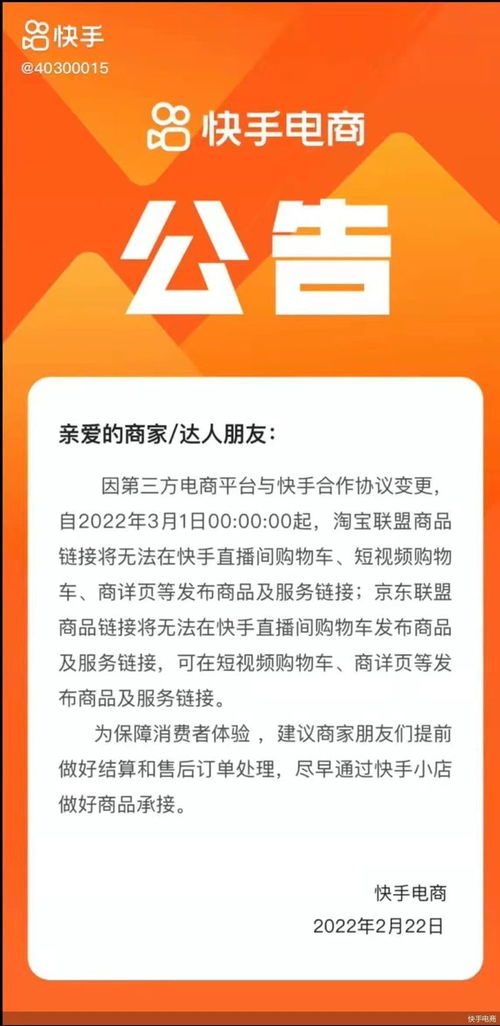 快手
@40300015

快手电商

公告

亲爱的商家/达人朋友：

因第三方电商平台与快手合作协议变更，自2022年3月1日00:00:00起，淘宝联盟商品链接将无法在快手直播间购物车、短视频购物车、商详页等发布商品及服务链接；京东联盟商品链接将无法在快手直播间购物车发布商品及服务链接，可在短视频购物车、商详页等发布商品及服务链接。

为保障消费者体验，建议商家朋友们提前做好结算和售后订单处理，尽早通过快手小店做好商品承接。

快手电商
2022年2月22日

快手电商